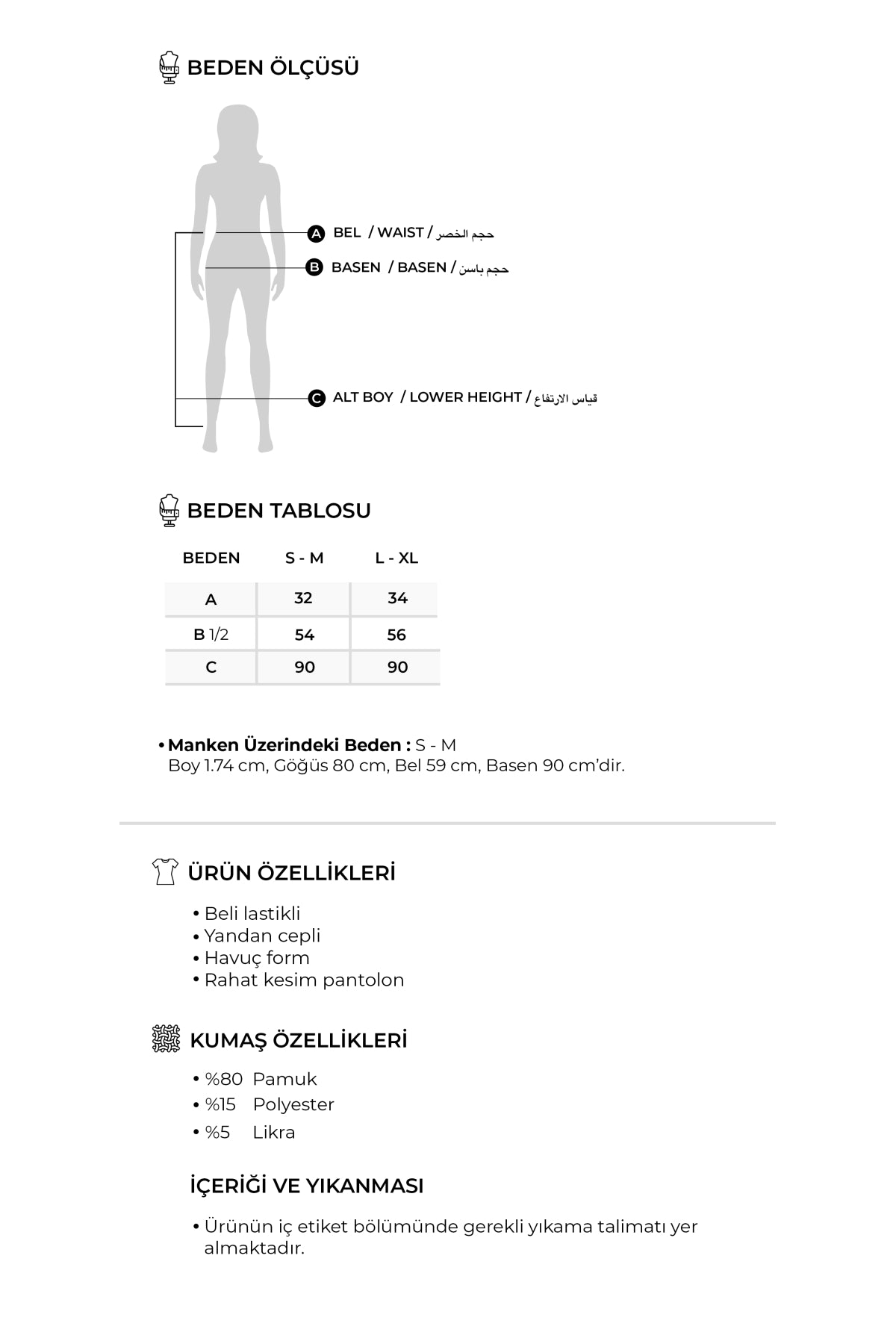 BEDEN ÖLÇÜSÜ

A BEL / WAIST / حجم الخصر

B BASEN / BASEN / حجم باسن

C ALT BOY / LOWER HEIGHT / قياس الارتفاع

BEDEN TABLOSU

| BEDEN | S - M | L - XL |
|---|---|---|
| A | 32 | 34 |
| B 1/2 | 54 | 56 |
| C | 90 | 90 |

• Manken Üzerindeki Beden : S - M
Boy 1.74 cm, Göğüs 80 cm, Bel 59 cm, Basen 90 cm'dir.

ÜRÜN ÖZELLİKLERİ

• Beli lastikli
• Yandan cepli
• Havuç form
• Rahat kesim pantolon

KUMAŞ ÖZELLİKLERİ

• %80 Pamuk
• %15 Polyester
• %5 Likra

İÇERİĞİ VE YIKANMASI

• Ürünün iç etiket bölümünde gerekli yıkama talimatı yer almaktadır.